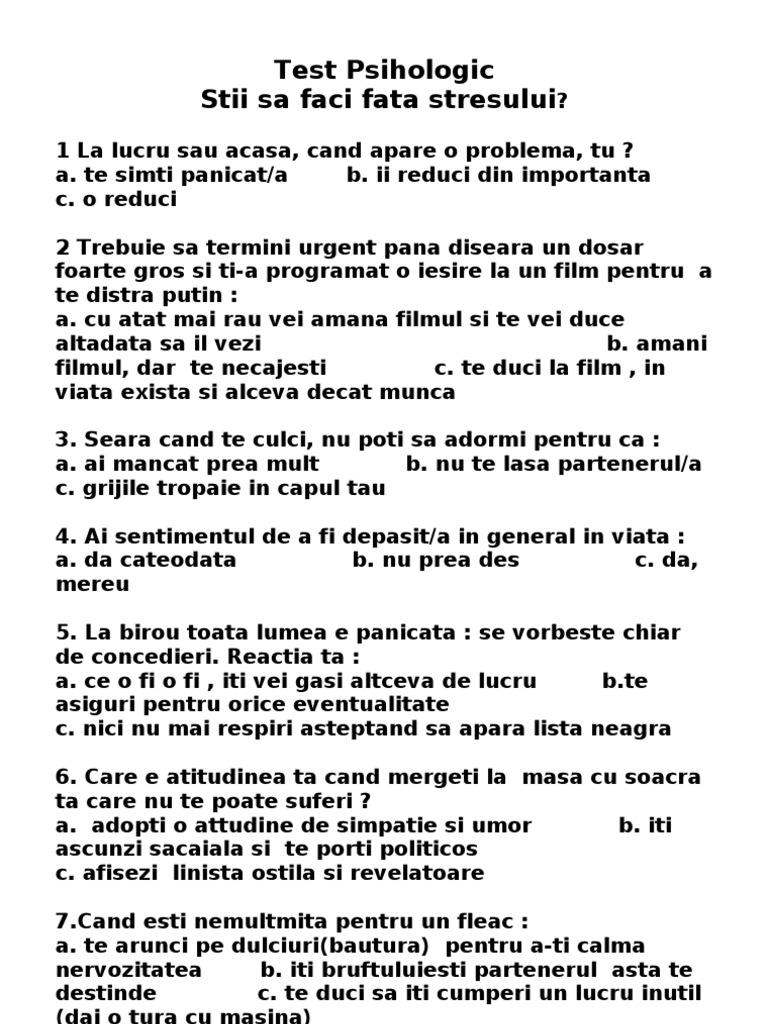 Test Psihologic
Stii sa faci fata stresului?

1 La lucru sau acasa, cand apare o problema, tu ?
a. te simti panicat/a b. ii reduci din importanta
c. o reduci

2 Trebuie sa termini urgent pana diseara un dosar foarte gros si ti-a programat o iesire la un film pentru a te distra putin :
a. cu atat mai rau vei amana filmul si te vei duce altadata sa il vezi b. amani filmul, dar te necajesti c. te duci la film , in viata exista si alceva decat munca

3. Seara cand te culci, nu poti sa adormi pentru ca :
a. ai mancat prea mult b. nu te lasa partenerul/a
c. grijile tropaie in capul tau

4. Ai sentimentul de a fi depasit/a in general in viata :
a. da cateodata b. nu prea des c. da, mereu

5. La birou toata lumea e panicata : se vorbeste chiar de concedieri. Reactia ta :
a. ce o fi o fi , iti vei gasi altceva de lucru b.te asiguri pentru orice eventualitate
c. nici nu mai respiri asteptand sa apara lista neagra

6. Care e atitudinea ta cand mergeti la masa cu soacra ta care nu te poate suferi ?
a. adopti o attudine de simpatie si umor b. iti ascunzi sacaiala si te porti politicos
c. afisezi linista ostila si revelatoare

7.Cand esti nemultmita pentru un fleac :
a. te arunci pe dulciuri(bautura) pentru a-ti calma nervozitatea b. iti bruftuluiesti partenerul asta te destinde c. te duci sa iti cumperi un lucru inutil (dai o tura cu masina)